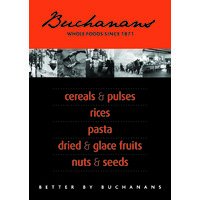 Buchanans
WHOLE FOODS SINCE 1871

cereals & pulses
rices
pasta
dried & glace fruits
nuts & seeds

BETTER BY BUCHANANS